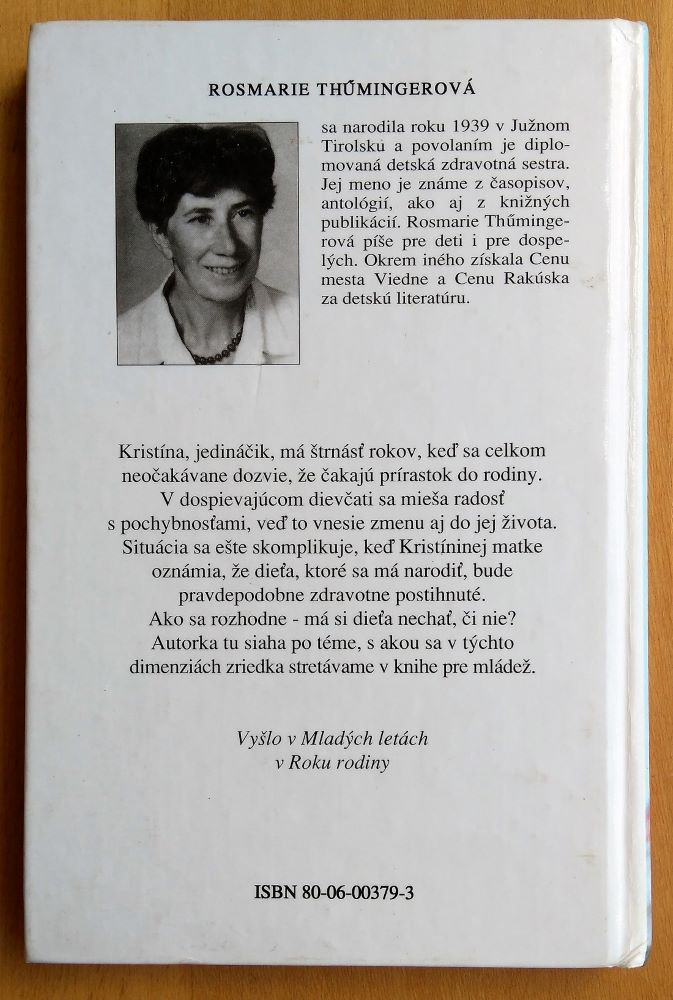 ROSMARIE THŰMINGEROVÁ

sa narodila roku 1939 v Južnom Tirolsku a povolaním je diplomovaná detská zdravotná sestra. Jej meno je známe z časopisov, antológií, ako aj z knižných publikácií. Rosmarie Thűmingerová píše pre deti i pre dospelých. Okrem iného získala Cenu mesta Viedne a Cenu Rakúska za detskú literatúru.

Kristína, jedináčik, má štrnásť rokov, keď sa celkom neočakávane dozvie, že čakajú prírastok do rodiny. V dospievajúcom dievčati sa mieša radosť s pochybnosťami, veď to vnesie zmenu aj do jej života. Situácia sa ešte skomplikuje, keď Kristíninej matke oznámia, že dieťa, ktoré sa má narodiť, bude pravdepodobne zdravotne postihnuté. Ako sa rozhodne - má si dieťa nechať, či nie? Autorka tu siaha po téme, s akou sa v týchto dimenziách zriedka stretávame v knihe pre mládež.

Vyšlo v Mladých letách
v Roku rodiny

ISBN 80-06-00379-3